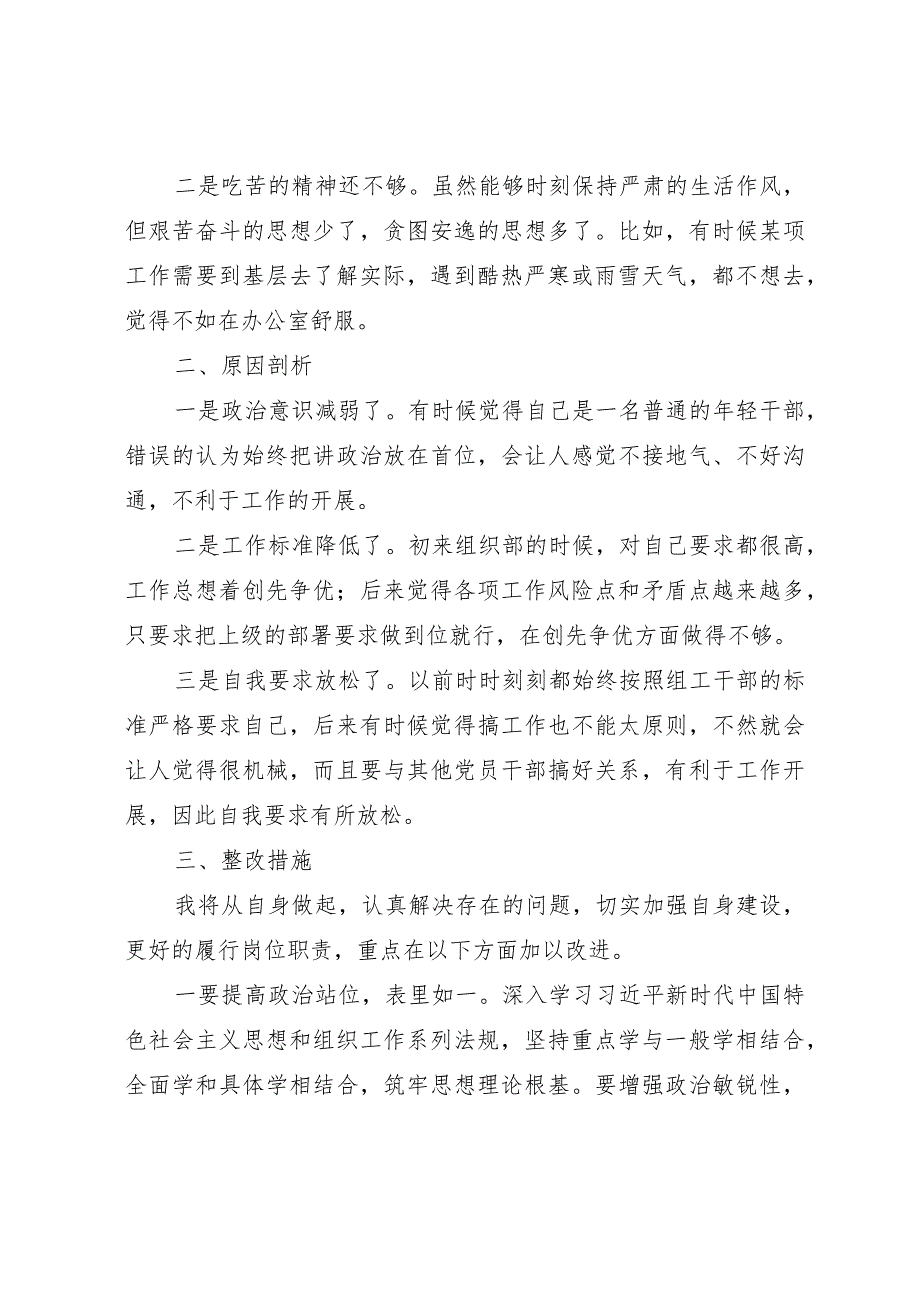 二是吃苦的精神还不够。虽然能够时刻保持严肃的生活作风，但艰苦奋斗的思想少了，贪图安逸的思想多了。比如，有时候某项工作需要到基层去了解实际，遇到酷热严寒或雨雪天气，都不想去，觉得不如在办公室舒服。

二、原因剖析

一是政治意识减弱了。有时候觉得自己是一名普通的年轻干部，错误的认为始终把讲政治放在首位，会让人感觉不接地气、不好沟通，不利于工作的开展。

二是工作标准降低了。初来组织部的时候，对自己要求都很高，工作总想着创先争优；后来觉得各项工作风险点和矛盾点越来越多，只要求把上级的部署要求做到位就行，在创先争优方面做得不够。

三是自我要求放松了。以前时时刻刻都始终按照组工干部的标准严格要求自己，后来有时候觉得搞工作也不能太原则，不然就会让人觉得很机械，而且要与其他党员干部搞好关系，有利于工作开展，因此自我要求有所放松。

三、整改措施

我将从自身做起，认真解决存在的问题，切实加强自身建设，更好的履行岗位职责，重点在以下方面加以改进。

一要提高政治站位，表里如一。深入学习习近平新时代中国特色社会主义思想和组织工作系列法规，坚持重点学与一般学相结合，全面学和具体学相结合，筑牢思想理论根基。要增强政治敏锐性，